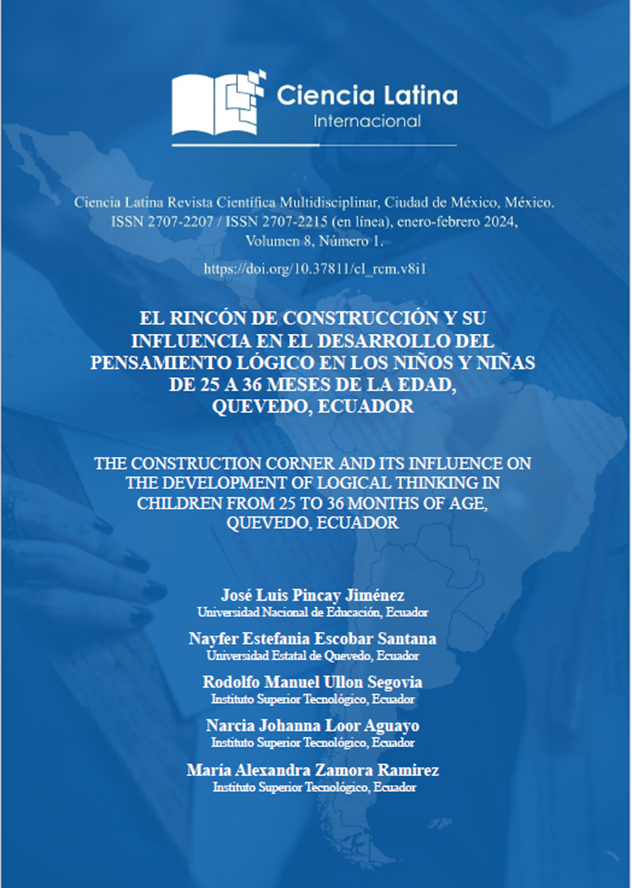 Ciencia Latina
Internacional

Ciencia Latina Revista Científica Multidisciplinar, Ciudad de México, México.
ISSN 2707-2207 / ISSN 2707-2215 (en línea), enero-febrero 2024,
Volumen 8, Número 1.

https://doi.org/10.37811/cl_rcm.v8i1

EL RINCÓN DE CONSTRUCCIÓN Y SU INFLUENCIA EN EL DESARROLLO DEL PENSAMIENTO LÓGICO EN LOS NIÑOS Y NIÑAS DE 25 A 36 MESES DE LA EDAD, QUEVEDO, ECUADOR

THE CONSTRUCTION CORNER AND ITS INFLUENCE ON THE DEVELOPMENT OF LOGICAL THINKING IN CHILDREN FROM 25 TO 36 MONTHS OF AGE, QUEVEDO, ECUADOR

José Luis Pincay Jiménez
Universidad Nacional de Educación, Ecuador

Nayfer Estefania Escobar Santana
Universidad Estatal de Quevedo, Ecuador

Rodolfo Manuel Ullon Segovia
Instituto Superior Tecnológico, Ecuador

Narcia Johanna Loor Aguayo
Instituto Superior Tecnológico, Ecuador

María Alexandra Zamora Ramirez
Instituto Superior Tecnológico, Ecuador